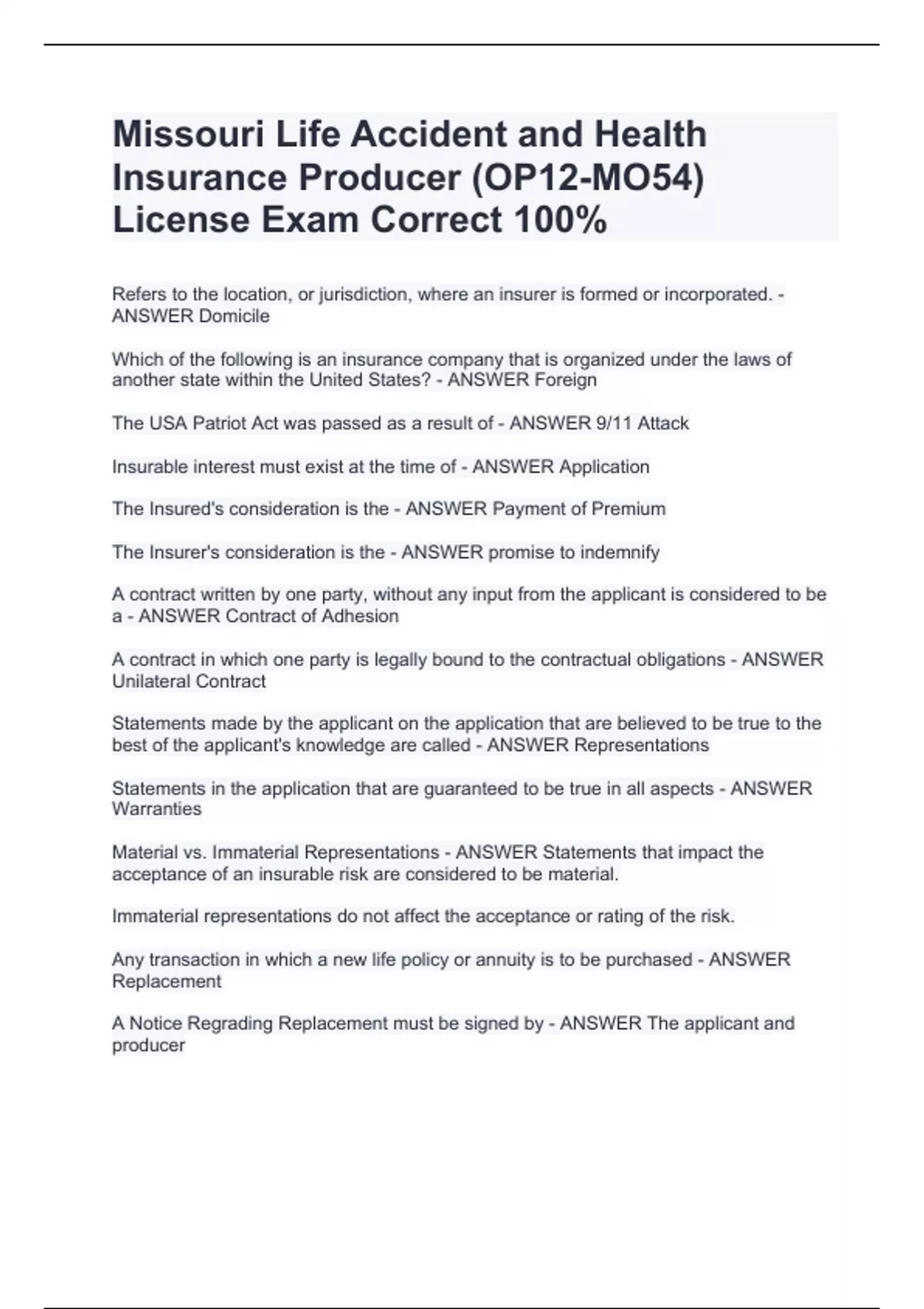 Missouri Life Accident and Health Insurance Producer (OP12-MO54) License Exam Correct 100%

Refers to the location, or jurisdiction, where an insurer is formed or incorporated. - ANSWER Domicile

Which of the following is an insurance company that is organized under the laws of another state within the United States? - ANSWER Foreign

The USA Patriot Act was passed as a result of - ANSWER 9/11 Attack

Insurable interest must exist at the time of - ANSWER Application

The Insured's consideration is the - ANSWER Payment of Premium

The Insurer's consideration is the - ANSWER promise to indemnify

A contract written by one party, without any input from the applicant is considered to be a - ANSWER Contract of Adhesion

A contract in which one party is legally bound to the contractual obligations - ANSWER Unilateral Contract

Statements made by the applicant on the application that are believed to be true to the best of the applicant's knowledge are called - ANSWER Representations

Statements in the application that are guaranteed to be true in all aspects - ANSWER Warranties

Material vs. Immaterial Representations - ANSWER Statements that impact the acceptance of an insurable risk are considered to be material.

Immaterial representations do not affect the acceptance or rating of the risk.

Any transaction in which a new life policy or annuity is to be purchased - ANSWER Replacement

A Notice Regrading Replacement must be signed by - ANSWER The applicant and producer